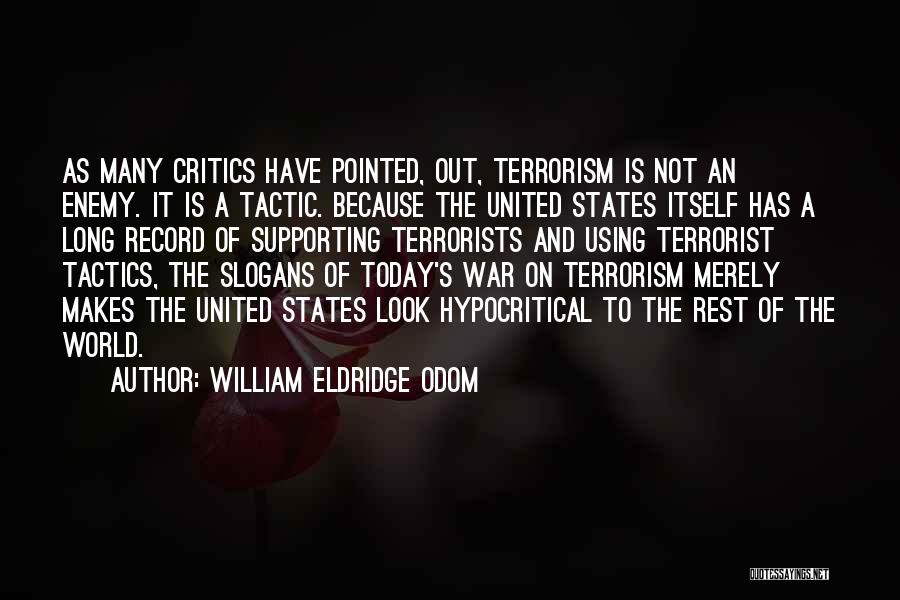 AS MANY CRITICS HAVE POINTED, OUT, TERRORISM IS NOT AN ENEMY. IT IS A TACTIC. BECAUSE THE UNITED STATES ITSELF HAS A LONG RECORD OF SUPPORTING TERRORISTS AND USING TERRORIST TACTICS, THE SLOGANS OF TODAY'S WAR ON TERRORISM MERELY MAKES THE UNITED STATES LOOK HYPOCRITICAL TO THE REST OF THE WORLD.

AUTHOR: WILLIAM ELDRIDGE ODOM

QUOTESSAYINGS.NET